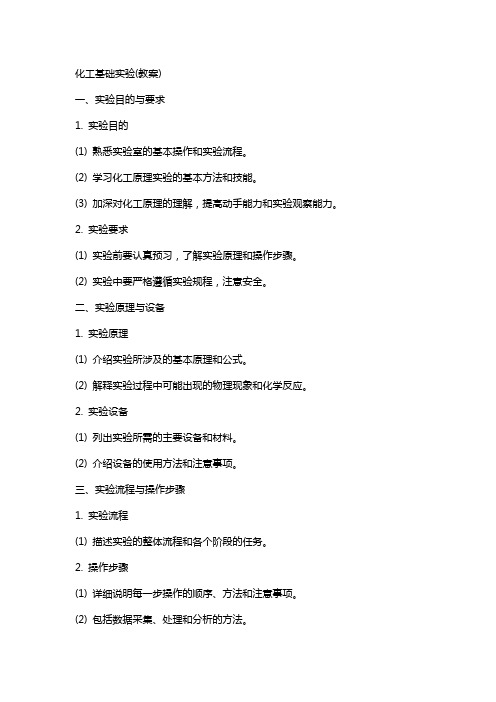 化工基础实验(教案)

一、实验目的与要求

1. 实验目的

(1) 熟悉实验室的基本操作和实验流程。

(2) 学习化工原理实验的基本方法和技能。

(3) 加深对化工原理的理解，提高动手能力和实验观察能力。

2. 实验要求

(1) 实验前要认真预习，了解实验原理和操作步骤。

(2) 实验中要严格遵循实验规程，注意安全。

二、实验原理与设备

1. 实验原理

(1) 介绍实验所涉及的基本原理和公式。

(2) 解释实验过程中可能出现的物理现象和化学反应。

2. 实验设备

(1) 列出实验所需的主要设备和材料。

(2) 介绍设备的使用方法和注意事项。

三、实验流程与操作步骤

1. 实验流程

(1) 描述实验的整体流程和各个阶段的任务。

2. 操作步骤

(1) 详细说明每一步操作的顺序、方法和注意事项。

(2) 包括数据采集、处理和分析的方法。